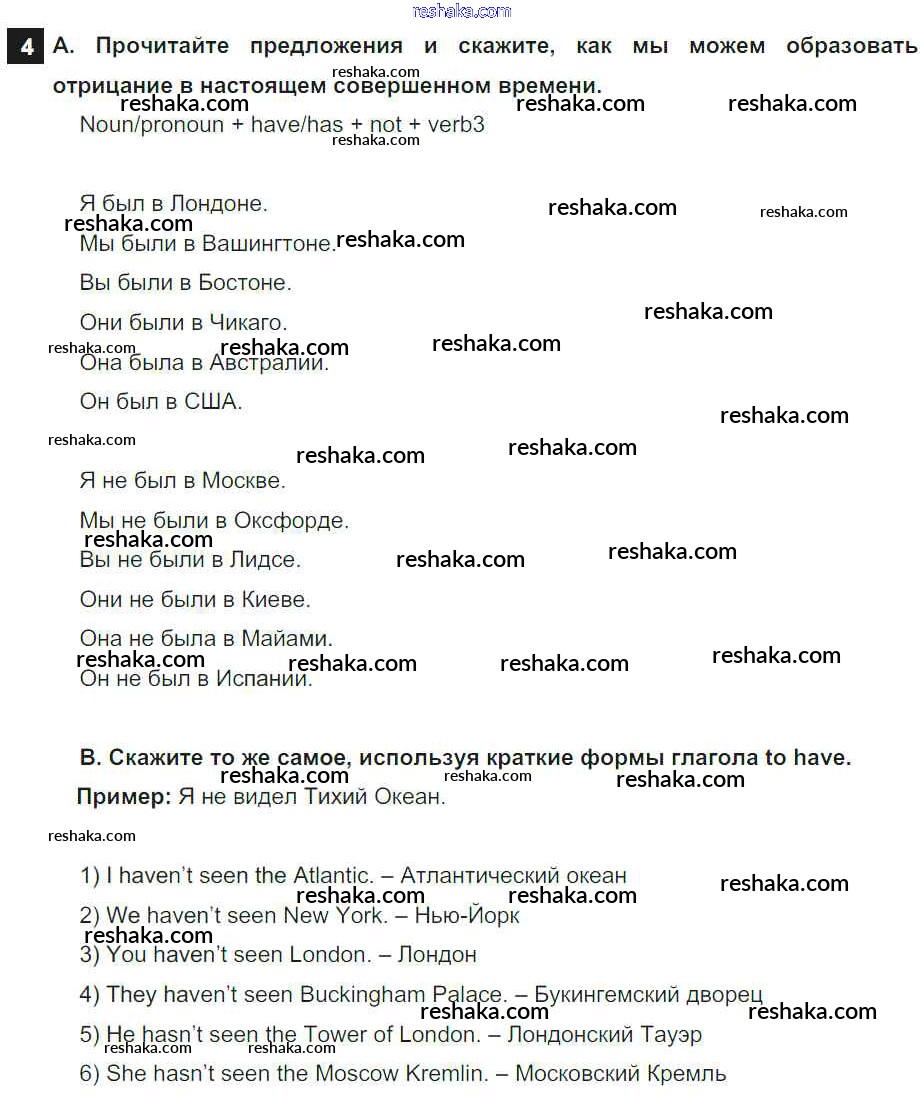 reshaka.com

4 A. Прочитайте предложения и скажите, как мы можем образовать отрицание в настоящем совершенном времени.

Noun/pronoun + have/has + not + verb3

Я был в Лондоне.

Мы были в Вашингтоне.

Вы были в Бостоне.

Они были в Чикаго.

Она была в Австралии.

Он был в США.

Я не был в Москве.

Мы не были в Оксфорде.

Вы не были в Лидсе.

Они не были в Киеве.

Она не была в Майами.

Он не был в Испании.

B. Скажите то же самое, используя краткие формы глагола to have.

Пример: Я не видел Тихий Океан.

1) I haven't seen the Atlantic. – Атлантический океан

2) We haven't seen New York. – Нью-Йорк

3) You haven't seen London. – Лондон

4) They haven't seen Buckingham Palace. – Букингемский дворец

5) He hasn't seen the Tower of London. – Лондонский Тауэр

6) She hasn't seen the Moscow Kremlin. – Московский Кремль